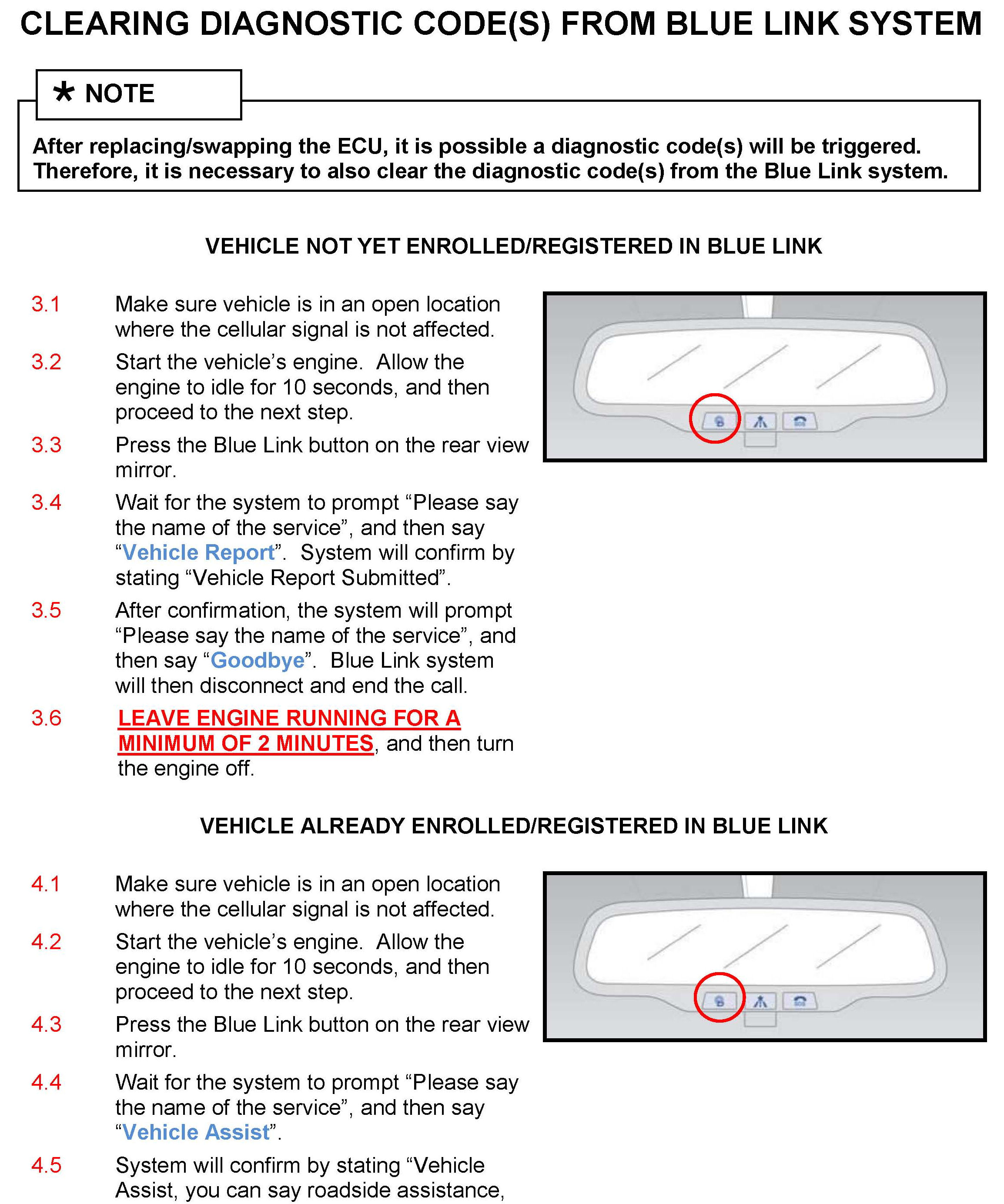 CLEARING DIAGNOSTIC CODE(S) FROM BLUE LINK SYSTEM

* NOTE

After replacing/swapping the ECU, it is possible a diagnostic code(s) will be triggered. Therefore, it is necessary to also clear the diagnostic code(s) from the Blue Link system.

VEHICLE NOT YET ENROLLED/REGISTERED IN BLUE LINK

3.1 Make sure vehicle is in an open location where the cellular signal is not affected.

3.2 Start the vehicle's engine. Allow the engine to idle for 10 seconds, and then proceed to the next step.

3.3 Press the Blue Link button on the rear view mirror.

3.4 Wait for the system to prompt "Please say the name of the service", and then say "Vehicle Report". System will confirm by stating "Vehicle Report Submitted".

3.5 After confirmation, the system will prompt "Please say the name of the service", and then say "Goodbye". Blue Link system will then disconnect and end the call.

3.6 LEAVE ENGINE RUNNING FOR A MINIMUM OF 2 MINUTES, and then turn the engine off.

VEHICLE ALREADY ENROLLED/REGISTERED IN BLUE LINK

4.1 Make sure vehicle is in an open location where the cellular signal is not affected.

4.2 Start the vehicle's engine. Allow the engine to idle for 10 seconds, and then proceed to the next step.

4.3 Press the Blue Link button on the rear view mirror.

4.4 Wait for the system to prompt "Please say the name of the service", and then say "Vehicle Assist".

4.5 System will confirm by stating "Vehicle Assist, you can say roadside assistance,